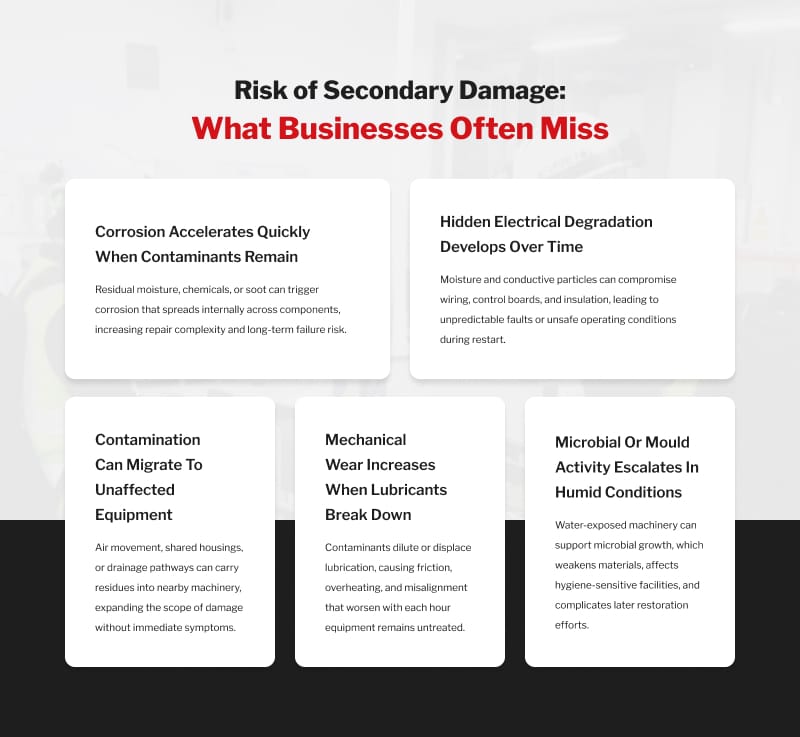 Risk of Secondary Damage:
What Businesses Often Miss

Corrosion Accelerates Quickly When Contaminants Remain

Residual moisture, chemicals, or soot can trigger corrosion that spreads internally across components, increasing repair complexity and long-term failure risk.

Hidden Electrical Degradation Develops Over Time

Moisture and conductive particles can compromise wiring, control boards, and insulation, leading to unpredictable faults or unsafe operating conditions during restart.

Contamination Can Migrate To Unaffected Equipment

Air movement, shared housings, or drainage pathways can carry residues into nearby machinery, expanding the scope of damage without immediate symptoms.

Mechanical Wear Increases When Lubricants Break Down

Contaminants dilute or displace lubrication, causing friction, overheating, and misalignment that worsen with each hour equipment remains untreated.

Microbial Or Mould Activity Escalates In Humid Conditions

Water-exposed machinery can support microbial growth, which weakens materials, affects hygiene-sensitive facilities, and complicates later restoration efforts.